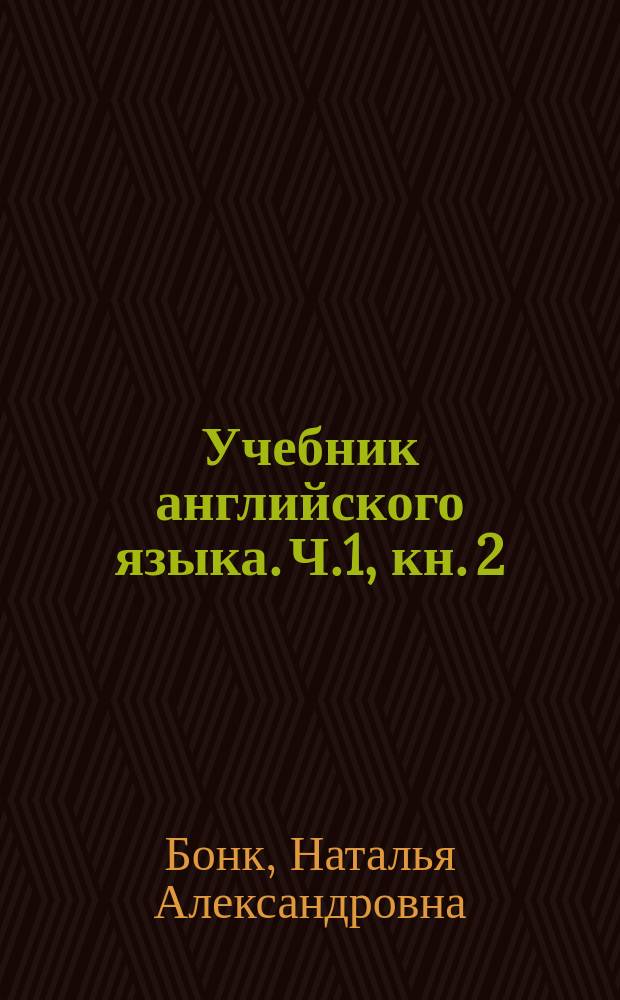 Учебник английского языка. Ч.1, кн. 2

Бонк, Наталья Александровна